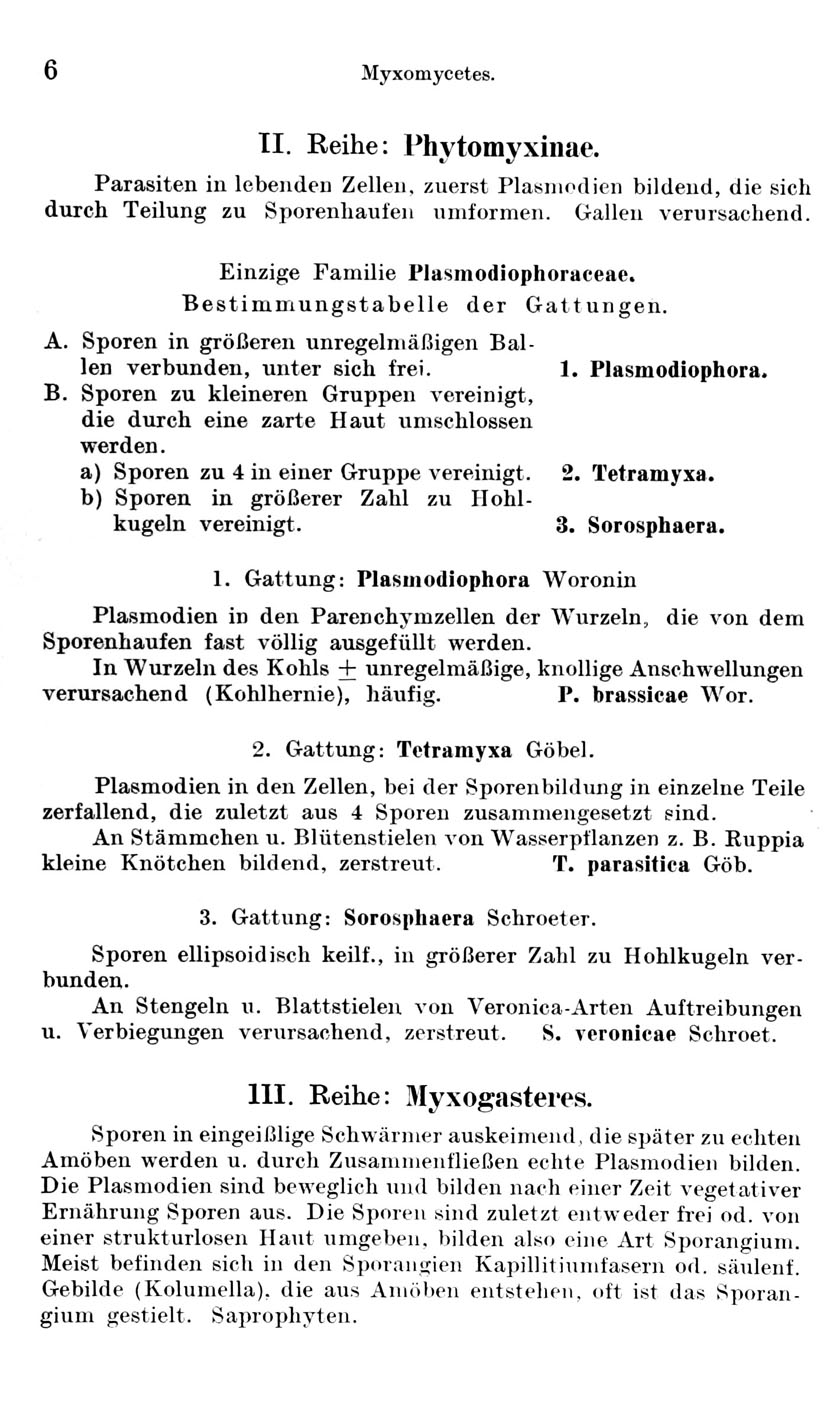 6 Myxomycetes.

II. Reihe: Phytomyxinae.

Parasiten in lebenden Zellen, zuerst Plasmodien bildend, die sich durch Teilung zu Sporenhaufen umformen. Gallen verursachend.

Einzige Familie Plasmodiophoraceae.
Bestimmungstabelle der Gattungen.

A. Sporen in größeren unregelmäßigen Ballen verbunden, unter sich frei. 1. Plasmodiophora.
B. Sporen zu kleineren Gruppen vereinigt, die durch eine zarte Haut umschlossen werden.
a) Sporen zu 4 in einer Gruppe vereinigt. 2. Tetramyxa.
b) Sporen in größerer Zahl zu Hohlkugeln vereinigt. 3. Sorosphaera.

1. Gattung: Plasmodiophora Woronin

Plasmodien in den Parenchymzellen der Wurzeln, die von dem Sporenhaufen fast völlig ausgefüllt werden.
In Wurzeln des Kohls $\pm$ unregelmäßige, knollige Anschwellungen verursachend (Kohlhernie), häufig. P. brassicae Wor.

2. Gattung: Tetramyxa Göbel.

Plasmodien in den Zellen, bei der Sporenbildung in einzelne Teile zerfallend, die zuletzt aus 4 Sporen zusammengesetzt sind.
An Stämmchen u. Blütenstielen von Wasserpflanzen z. B. Ruppia kleine Knötchen bildend, zerstreut. T. parasitica Göb.

3. Gattung: Sorosphaera Schroeter.

Sporen ellipsoidisch keilf., in größerer Zahl zu Hohlkugeln verbunden.
An Stengeln u. Blattstielen von Veronica-Arten Auftreibungen u. Verbiegungen verursachend, zerstreut. S. veronicae Schroet.

III. Reihe: Myxogasteres.

Sporen in eingeißlige Schwärmer auskeimend, die später zu echten Amöben werden u. durch Zusammenfließen echte Plasmodien bilden. Die Plasmodien sind beweglich und bilden nach einer Zeit vegetativer Ernährung Sporen aus. Die Sporen sind zuletzt entweder frei od. von einer strukturlosen Haut umgeben, bilden also eine Art Sporangium. Meist befinden sich in den Sporangien Kapillitiumfasern od. säulenf. Gebilde (Kolumella), die aus Amöben entstehen, oft ist das Sporangium gestielt. Saprophyten.